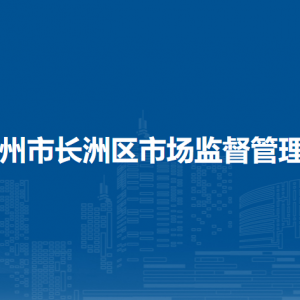 州市长洲区市场监督管理